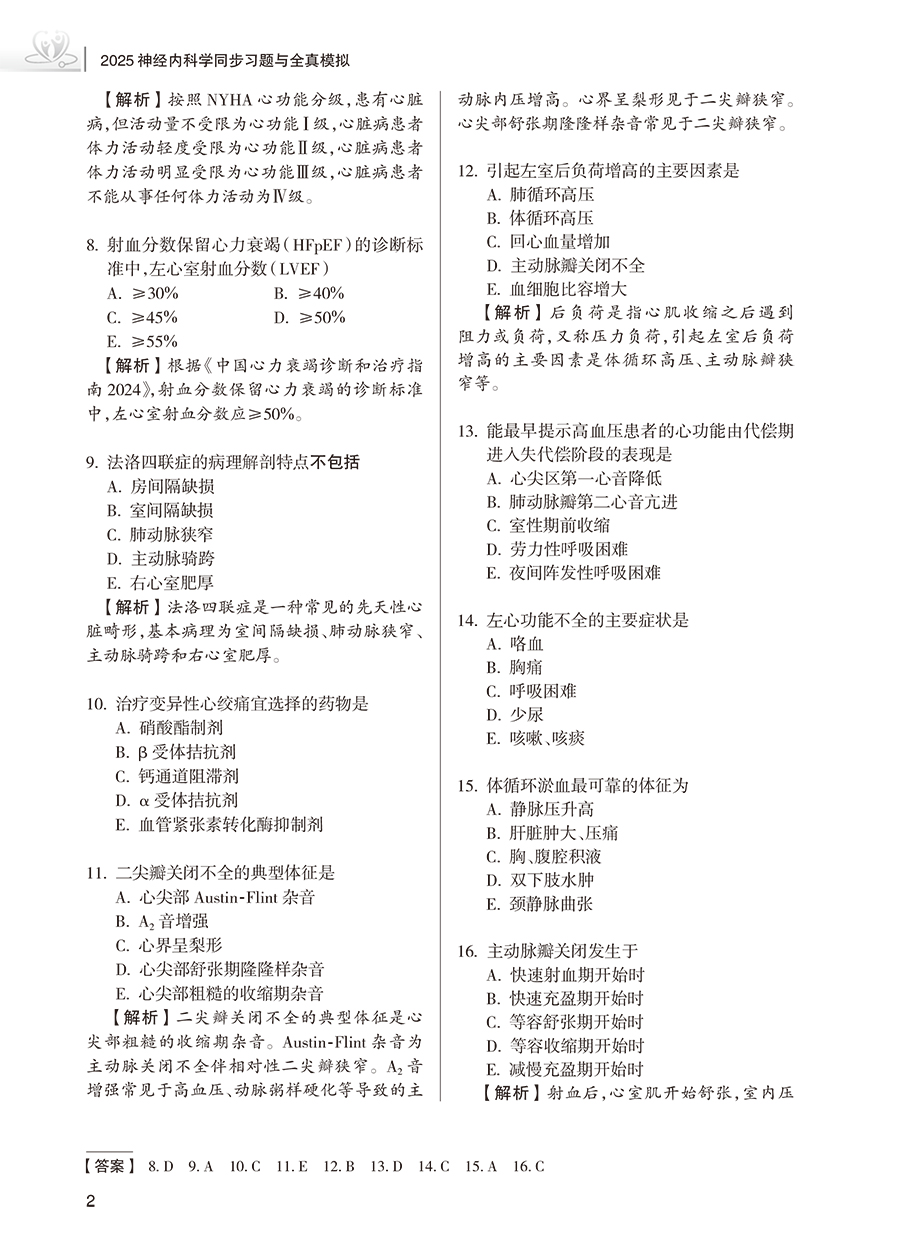 2025 神经内科学同步习题与全真模拟

【解析】按照 NYHA 心功能分级，患有心脏病，但活动量不受限为心功能Ⅰ级，心脏病患者体力活动轻度受限为心功能Ⅱ级，心脏病患者体力活动明显受限为心功能Ⅲ级，心脏病患者不能从事任何体力活动为Ⅳ级。

8. 射血分数保留心力衰竭（HFpEF）的诊断标准中，左心室射血分数（LVEF）
A. ≥30%
B. ≥40%
C. ≥45%
D. ≥50%
E. ≥55%
【解析】根据《中国心力衰竭诊断和治疗指南 2024》，射血分数保留心力衰竭的诊断标准中，左心室射血分数应≥50%。

9. 法洛四联症的病理解剖特点不包括
A. 房间隔缺损
B. 室间隔缺损
C. 肺动脉狭窄
D. 主动脉骑跨
E. 右心室肥厚
【解析】法洛四联症是一种常见的先天性心脏畸形，基本病理为室间隔缺损、肺动脉狭窄、主动脉骑跨和右心室肥厚。

10. 治疗变异性心绞痛宜选择的药物是
A. 硝酸酯制剂
B. β 受体拮抗剂
C. 钙通道阻滞剂
D. α 受体拮抗剂
E. 血管紧张素转化酶抑制剂

11. 二尖瓣关闭不全的典型体征是
A. 心尖部 Austin-Flint 杂音
B. $A_2$ 音增强
C. 心界呈梨形
D. 心尖部舒张期隆隆样杂音
E. 心尖部粗糙的收缩期杂音
【解析】二尖瓣关闭不全的典型体征是心尖部粗糙的收缩期杂音。Austin-Flint 杂音为主动脉关闭不全伴相对性二尖瓣狭窄。$A_2$ 音增强常见于高血压、动脉粥样硬化等导致的主动脉内压增高。心界呈梨形见于二尖瓣狭窄。心尖部舒张期隆隆样杂音常见于二尖瓣狭窄。

12. 引起左室后负荷增高的主要因素是
A. 肺循环高压
B. 体循环高压
C. 回心血量增加
D. 主动脉瓣关闭不全
E. 血细胞比容增大
【解析】后负荷是指心肌收缩之后遇到阻力或负荷，又称压力负荷，引起左室后负荷增高的主要因素是体循环高压、主动脉瓣狭窄等。

13. 能最早提示高血压患者的心功能由代偿期进入失代偿阶段的表现是
A. 心尖区第一心音降低
B. 肺动脉瓣第二心音亢进
C. 室性期前收缩
D. 劳力性呼吸困难
E. 夜间阵发性呼吸困难

14. 左心功能不全的主要症状是
A. 咯血
B. 胸痛
C. 呼吸困难
D. 少尿
E. 咳嗽、咳痰

15. 体循环淤血最可靠的体征为
A. 静脉压升高
B. 肝脏肿大、压痛
C. 胸、腹腔积液
D. 双下肢水肿
E. 颈静脉曲张

16. 主动脉瓣关闭发生于
A. 快速射血期开始时
B. 快速充盈期开始时
C. 等容舒张期开始时
D. 等容收缩期开始时
E. 减慢充盈期开始时
【解析】射血后，心室肌开始舒张，室内压

【答案】 8. D 9. A 10. C 11. E 12. B 13. D 14. C 15. A 16. C

2